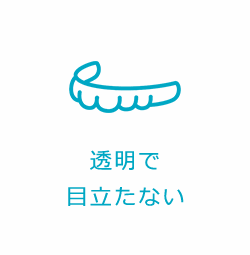 透明で
目立たない